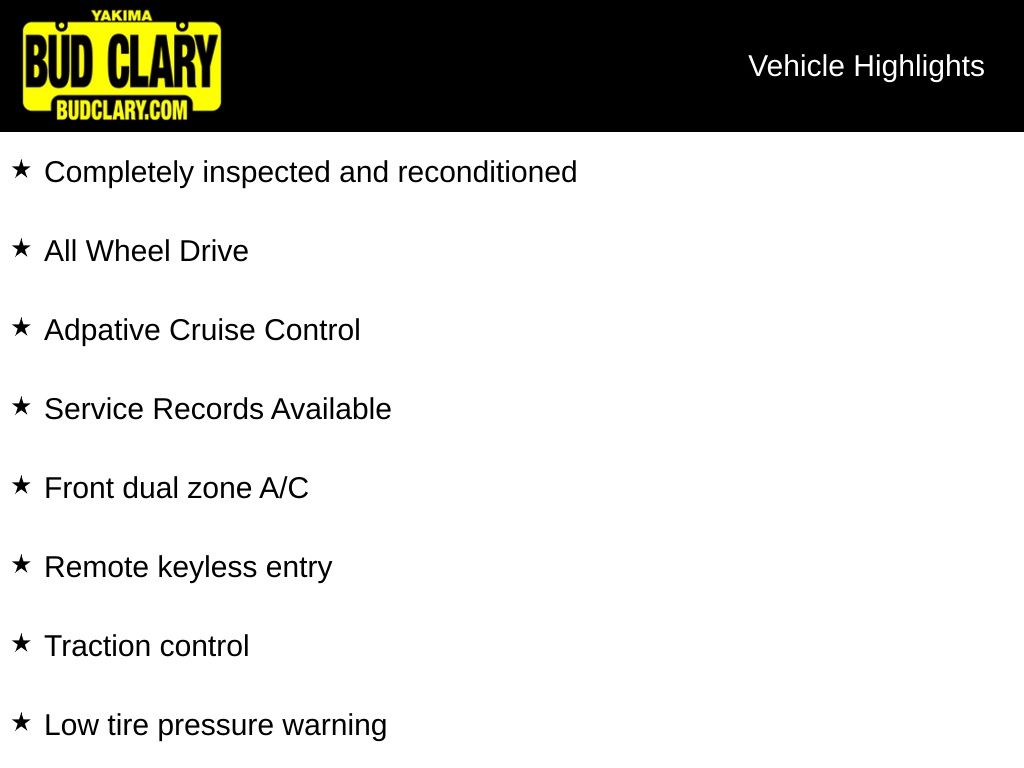 YAKIMA
BUD CLARY
BUDCLARY.COM

Vehicle Highlights

★ Completely inspected and reconditioned

★ All Wheel Drive

★ Adpative Cruise Control

★ Service Records Available

★ Front dual zone A/C

★ Remote keyless entry

★ Traction control

★ Low tire pressure warning